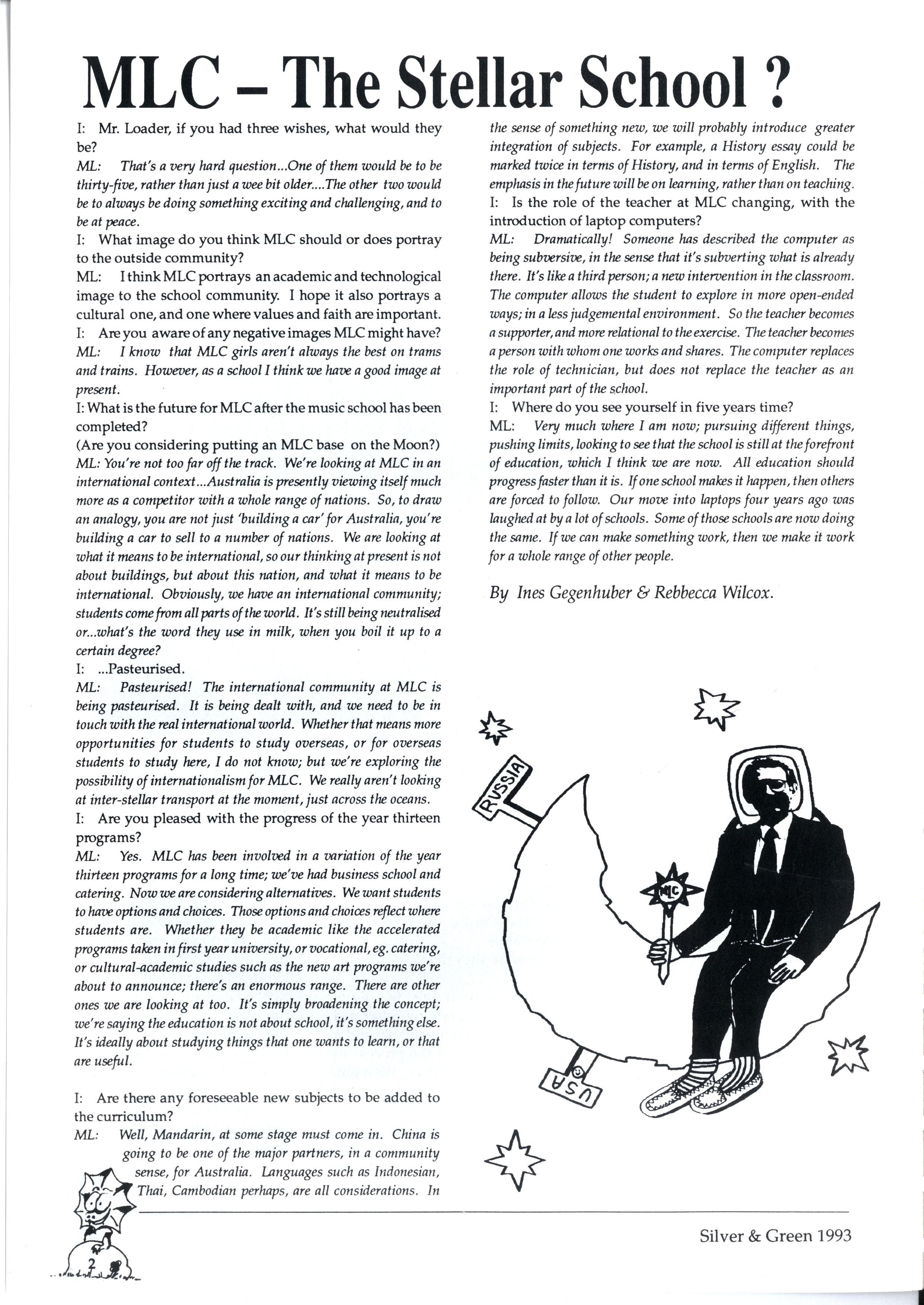 MLC – The Stellar School ?

I: Mr. Loader, if you had three wishes, what would they be?

ML: That's a very hard question...One of them would be to be thirty-five, rather than just a wee bit older....The other two would be to always be doing something exciting and challenging, and to be at peace.

I: What image do you think MLC should or does portray to the outside community?

ML: I think MLC portrays an academic and technological image to the school community. I hope it also portrays a cultural one, and one where values and faith are important.

I: Are you aware of any negative images MLC might have?

ML: I know that MLC girls aren't always the best on trams and trains. However, as a school I think we have a good image at present.

I: What is the future for MLC after the music school has been completed?
(Are you considering putting an MLC base on the Moon?)

ML: You're not too far off the track. We're looking at MLC in an international context...Australia is presently viewing itself much more as a competitor with a whole range of nations. So, to draw an analogy, you are not just 'building a car' for Australia, you're building a car to sell to a number of nations. We are looking at what it means to be international, so our thinking at present is not about buildings, but about this nation, and what it means to be international. Obviously, we have an international community; students come from all parts of the world. It's still being neutralised or...what's the word they use in milk, when you boil it up to a certain degree?

I: ...Pasteurised.

ML: Pasteurised! The international community at MLC is being pasteurised. It is being dealt with, and we need to be in touch with the real international world. Whether that means more opportunities for students to study overseas, or for overseas students to study here, I do not know; but we're exploring the possibility of internationalism for MLC. We really aren't looking at inter-stellar transport at the moment, just across the oceans.

I: Are you pleased with the progress of the year thirteen programs?

ML: Yes. MLC has been involved in a variation of the year thirteen programs for a long time; we've had business school and catering. Now we are considering alternatives. We want students to have options and choices. Those options and choices reflect where students are. Whether they be academic like the accelerated programs taken in first year university, or vocational, eg. catering, or cultural-academic studies such as the new art programs we're about to announce; there's an enormous range. There are other ones we are looking at too. It's simply broadening the concept; we're saying the education is not about school, it's something else. It's ideally about studying things that one wants to learn, or that are useful.

I: Are there any foreseeable new subjects to be added to the curriculum?

ML: Well, Mandarin, at some stage must come in. China is going to be one of the major partners, in a community sense, for Australia. Languages such as Indonesian, Thai, Cambodian perhaps, are all considerations. In the sense of something new, we will probably introduce greater integration of subjects. For example, a History essay could be marked twice in terms of History, and in terms of English. The emphasis in the future will be on learning, rather than on teaching.

I: Is the role of the teacher at MLC changing, with the introduction of laptop computers?

ML: Dramatically! Someone has described the computer as being subversive, in the sense that it's subverting what is already there. It's like a third person; a new intervention in the classroom. The computer allows the student to explore in more open-ended ways; in a less judgemental environment. So the teacher becomes a supporter, and more relational to the exercise. The teacher becomes a person with whom one works and shares. The computer replaces the role of technician, but does not replace the teacher as an important part of the school.

I: Where do you see yourself in five years time?

ML: Very much where I am now; pursuing different things, pushing limits, looking to see that the school is still at the forefront of education, which I think we are now. All education should progress faster than it is. If one school makes it happen, then others are forced to follow. Our move into laptops four years ago was laughed at by a lot of schools. Some of those schools are now doing the same. If we can make something work, then we make it work for a whole range of other people.

By Ines Gegenhuber & Rebbecca Wilcox.

RUSSIA

MLC

USA

2

Silver & Green 1993